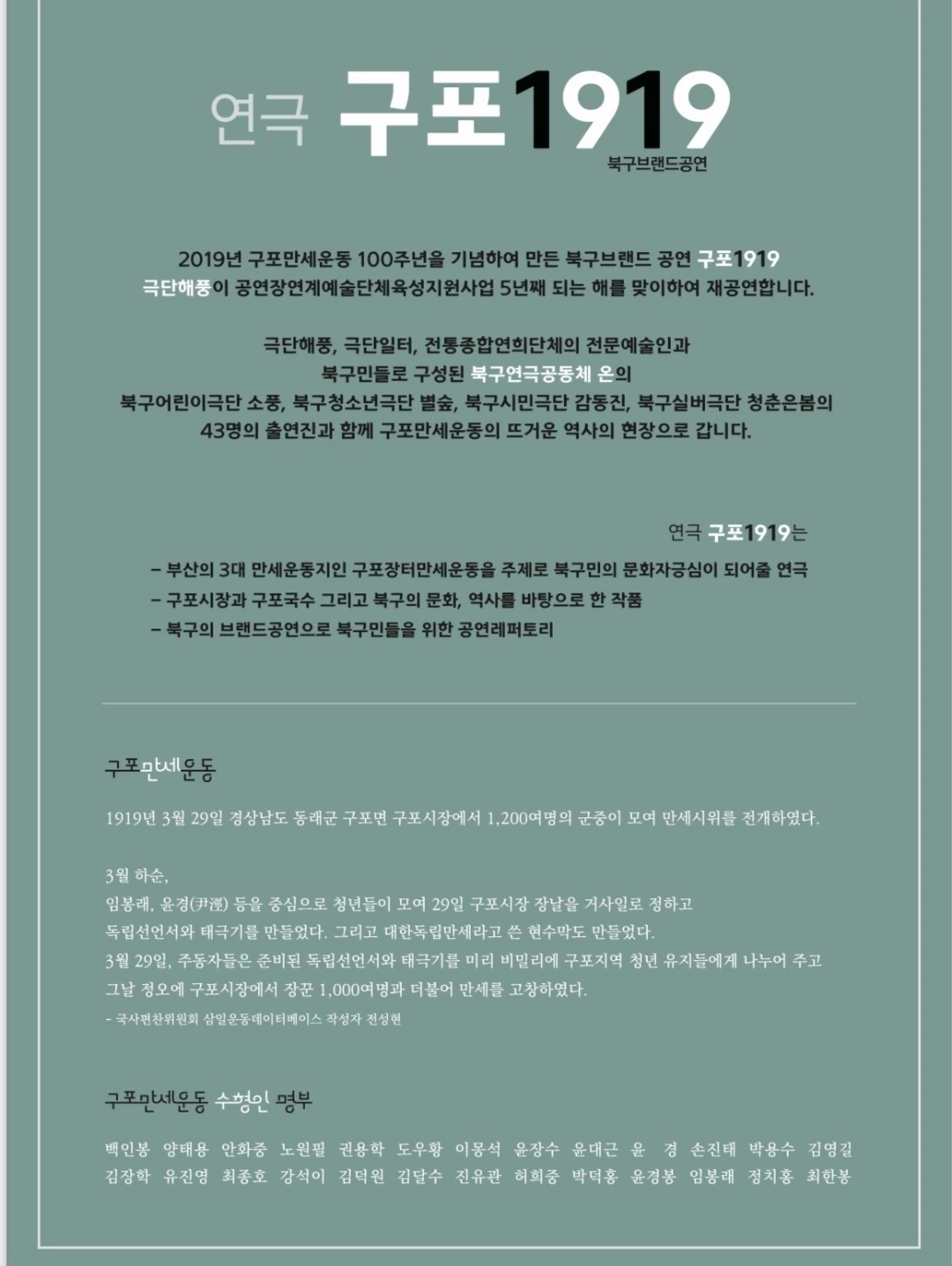 연극 구포1919

북구브랜드공연

2019년 구포만세운동 100주년을 기념하여 만든 북구브랜드 공연 구포1919
극단해풍이 공연장연계예술단체육성지원사업 5년째 되는 해를 맞이하여 재공연합니다.

극단해풍, 극단일터, 전통종합연희단체의 전문예술인과
북구민들로 구성된 북구연극공동체 온의
북구어린이극단 소풍, 북구청소년극단 별숲, 북구시민극단 감동진, 북구실버극단 청춘은봄의
43명의 출연진과 함께 구포만세운동의 뜨거운 역사의 현장으로 갑니다.

연극 구포1919는

- 부산의 3대 만세운동지인 구포장터만세운동을 주제로 북구민의 문화자긍심이 되어줄 연극
- 구포시장과 구포국수 그리고 북구의 문화, 역사를 바탕으로 한 작품
- 북구의 브랜드공연으로 북구민들을 위한 공연레퍼토리

구포만세운동

1919년 3월 29일 경상남도 동래군 구포면 구포시장에서 1,200여명의 군중이 모여 만세시위를 전개하였다.

3월 하순,
임봉래, 윤경(尹涇) 등을 중심으로 청년들이 모여 29일 구포시장 장날을 거사일로 정하고
독립선언서와 태극기를 만들었다. 그리고 대한독립만세라고 쓴 현수막도 만들었다.
3월 29일, 주동자들은 준비된 독립선언서와 태극기를 미리 비밀리에 구포지역 청년 유지들에게 나누어 주고
그날 정오에 구포시장에서 장꾼 1,000여명과 더불어 만세를 고창하였다.
- 국사편찬위원회 삼일운동데이터베이스 작성자 전성현

구포만세운동 수형인 명부

백인봉 양태용 안화중 노원필 권용학 도우황 이몽석 윤장수 윤대근 윤 경 손진태 박용수 김영길
김장학 유진영 최종호 강석이 김덕원 김달수 진유관 허희중 박덕홍 윤경봉 임봉래 정치홍 최한봉